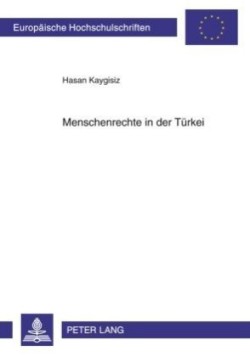 Europäische Hochschulschriften

Hasan Kaygisiz

Menschenrechte in der Türkei

PETER LANG